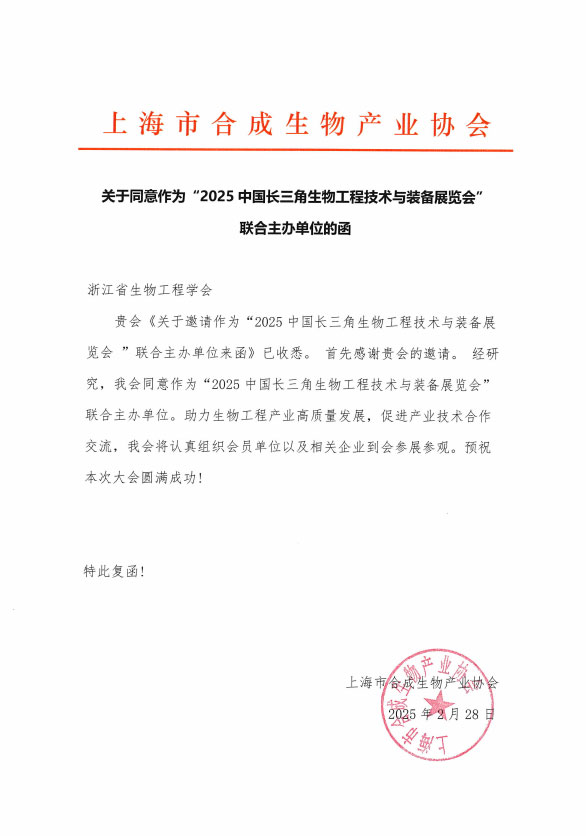 上海市合成生物产业协会

关于同意作为“2025 中国长三角生物工程技术与装备展览会”联合主办单位的函

浙江省生物工程学会

贵会《关于邀请作为“2025 中国长三角生物工程技术与装备展览会 ”联合主办单位来函》已收悉。 首先感谢贵会的邀请。 经研究，我会同意作为“2025 中国长三角生物工程技术与装备展览会”联合主办单位。助力生物工程产业高质量发展，促进产业技术合作交流，我会将认真组织会员单位以及相关企业到会参展参观。预祝本次大会圆满成功！

特此复函！

上海市合成生物产业协会
2025 年 2 月 28 日

上海市合成生物产业协会